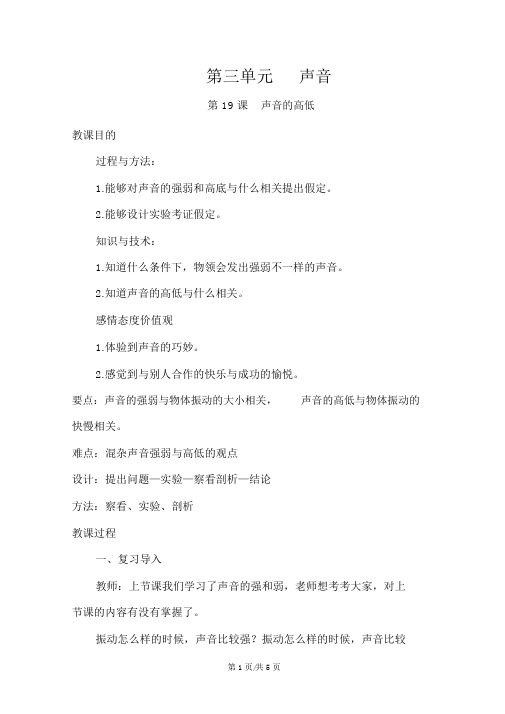 第三单元　声音

第 19 课　声音的高低

教课目的

过程与方法：

1.能够对声音的强弱和高底与什么相关提出假定。

2.能够设计实验考证假定。

知识与技术：

1.知道什么条件下，物领会发出强弱不一样的声音。

2.知道声音的高低与什么相关。

感情态度价值观

1.体验到声音的巧妙。

2.感觉到与别人合作的快乐与成功的愉悦。

要点：声音的强弱与物体振动的大小相关，　声音的高低与物体振动的快慢相关。

难点：混杂声音强弱与高低的观点

设计：提出问题—实验—察看剖析—结论

方法：察看、实验、剖析

教课过程

一、复习导入

教师：上节课我们学习了声音的强和弱，老师想考考大家，对上节课的内容有没有掌握了。

振动怎么样的时候，声音比较强？振动怎么样的时候，声音比较

第 1 页/共 5 页